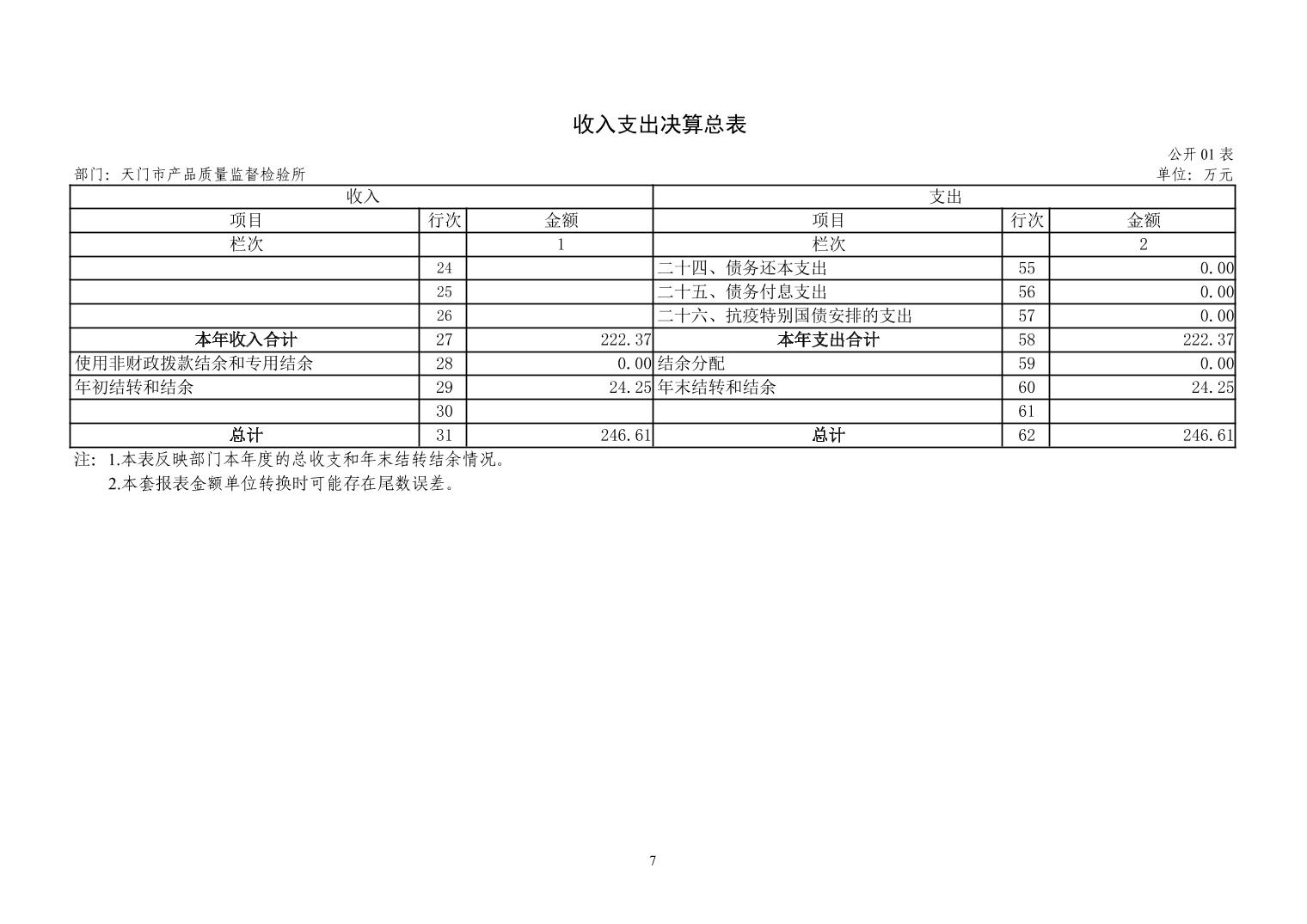 收入支出决算总表

公开 01 表

部门：天门市产品质量监督检验所

单位：万元

| 收入 | | | 支出 | | |
|---|---|---|---|---|---|
| 项目 | 行次 | 金额 | 项目 | 行次 | 金额 |
| 栏次 | | 1 | 栏次 | | 2 |
| | 24 | | 二十四、债务还本支出 | 55 | 0.00 |
| | 25 | | 二十五、债务付息支出 | 56 | 0.00 |
| | 26 | | 二十六、抗疫特别国债安排的支出 | 57 | 0.00 |
| 本年收入合计 | 27 | 222.37 | 本年支出合计 | 58 | 222.37 |
| 使用非财政拨款结余和专用结余 | 28 | 0.00 | 结余分配 | 59 | 0.00 |
| 年初结转和结余 | 29 | 24.25 | 年末结转和结余 | 60 | 24.25 |
| | 30 | | | 61 | |
| 总计 | 31 | 246.61 | 总计 | 62 | 246.61 |

注：1.本表反映部门本年度的总收支和年末结转结余情况。
2.本套报表金额单位转换时可能存在尾数误差。

7